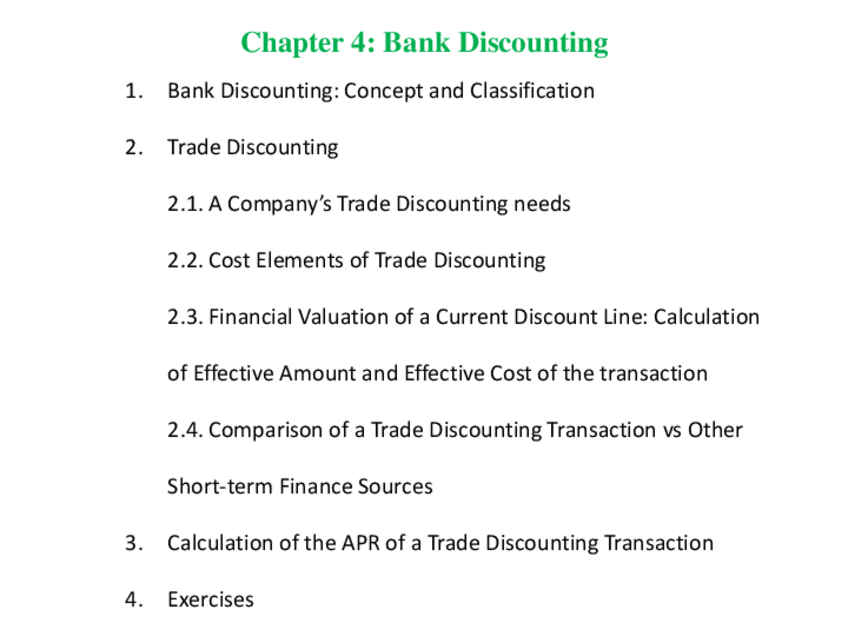 Chapter 4: Bank Discounting

1. Bank Discounting: Concept and Classification

2. Trade Discounting

2.1. A Company's Trade Discounting needs

2.2. Cost Elements of Trade Discounting

2.3. Financial Valuation of a Current Discount Line: Calculation of Effective Amount and Effective Cost of the transaction

2.4. Comparison of a Trade Discounting Transaction vs Other Short-term Finance Sources

3. Calculation of the APR of a Trade Discounting Transaction

4. Exercises